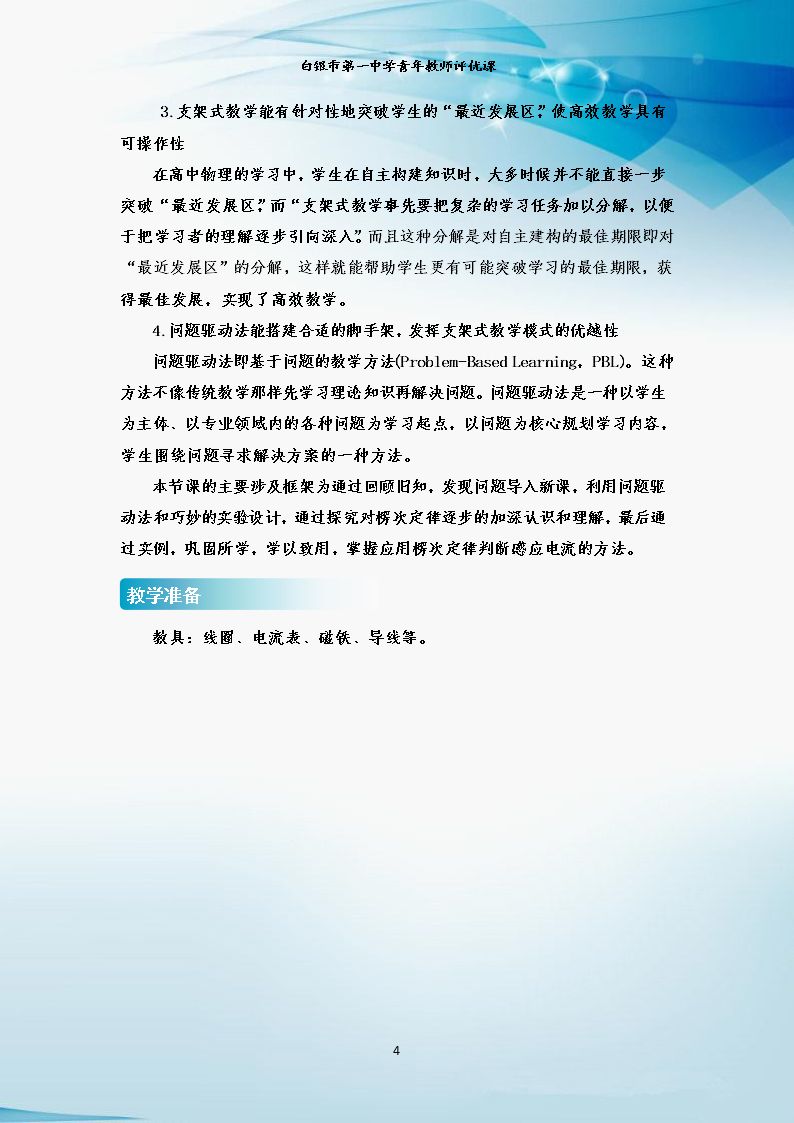 白银市第一中学青年教师评优课

3.支架式教学能有针对性地突破学生的“最近发展区”,使高效教学具有可操作性

在高中物理的学习中,学生在自主构建知识时,大多时候并不能直接一步突破“最近发展区”,而“支架式教学事先要把复杂的学习任务加以分解,以便于把学习者的理解逐步引向深入”。而且这种分解是对自主建构的最佳期限即对“最近发展区”的分解,这样就能帮助学生更有可能突破学习的最佳期限,获得最佳发展,实现了高效教学。

4.问题驱动法能搭建合适的脚手架,发挥支架式教学模式的优越性

问题驱动法即基于问题的教学方法(Problem-Based Learning,PBL)。这种方法不像传统教学那样先学习理论知识再解决问题。问题驱动法是一种以学生为主体、以专业领域内的各种问题为学习起点,以问题为核心规划学习内容,学生围绕问题寻求解决方案的一种方法。

本节课的主要涉及框架为通过回顾旧知,发现问题导入新课,利用问题驱动法和巧妙的实验设计,通过探究对楞次定律逐步的加深认识和理解,最后通过实例,巩固所学,学以致用,掌握应用楞次定律判断感应电流的方法。

教学准备

教具:线圈、电流表、磁铁、导线等。

4